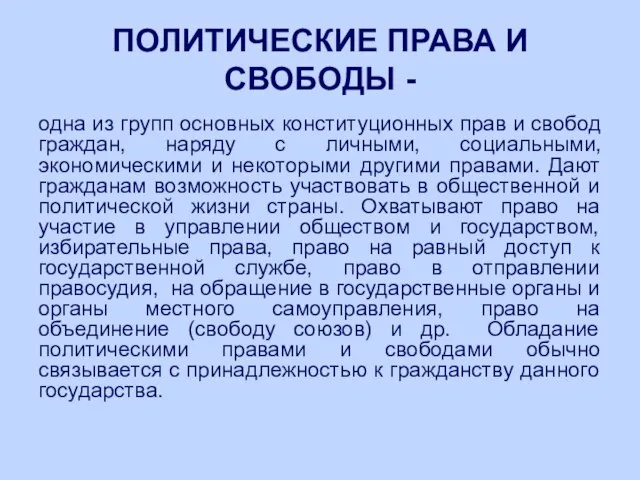 ПОЛИТИЧЕСКИЕ ПРАВА И СВОБОДЫ -

одна из групп основных конституционных прав и свобод граждан, наряду с личными, социальными, экономическими и некоторыми другими правами. Дают гражданам возможность участвовать в общественной и политической жизни страны. Охватывают право на участие в управлении обществом и государством, избирательные права, право на равный доступ к государственной службе, право в отправлении правосудия, на обращение в государственные органы и органы местного самоуправления, право на объединение (свободу союзов) и др. Обладание политическими правами и свободами обычно связывается с принадлежностью к гражданству данного государства.